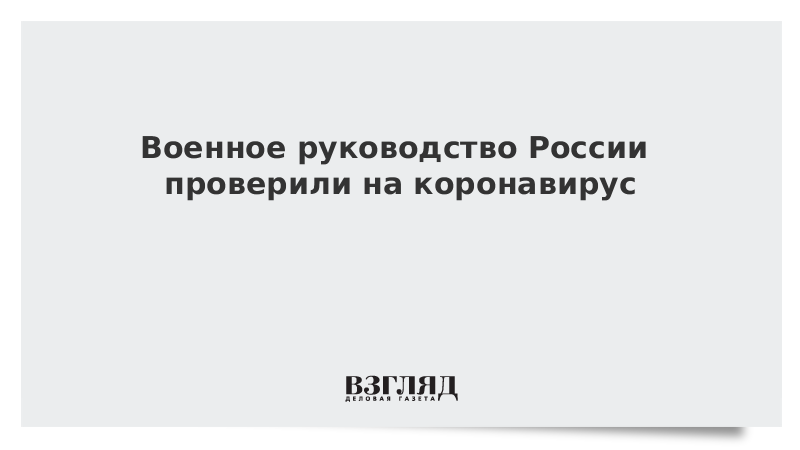 Военное руководство России проверили на коронавирус

ВЗГЛЯД
ДЕЛОВАЯ ГАЗЕТА